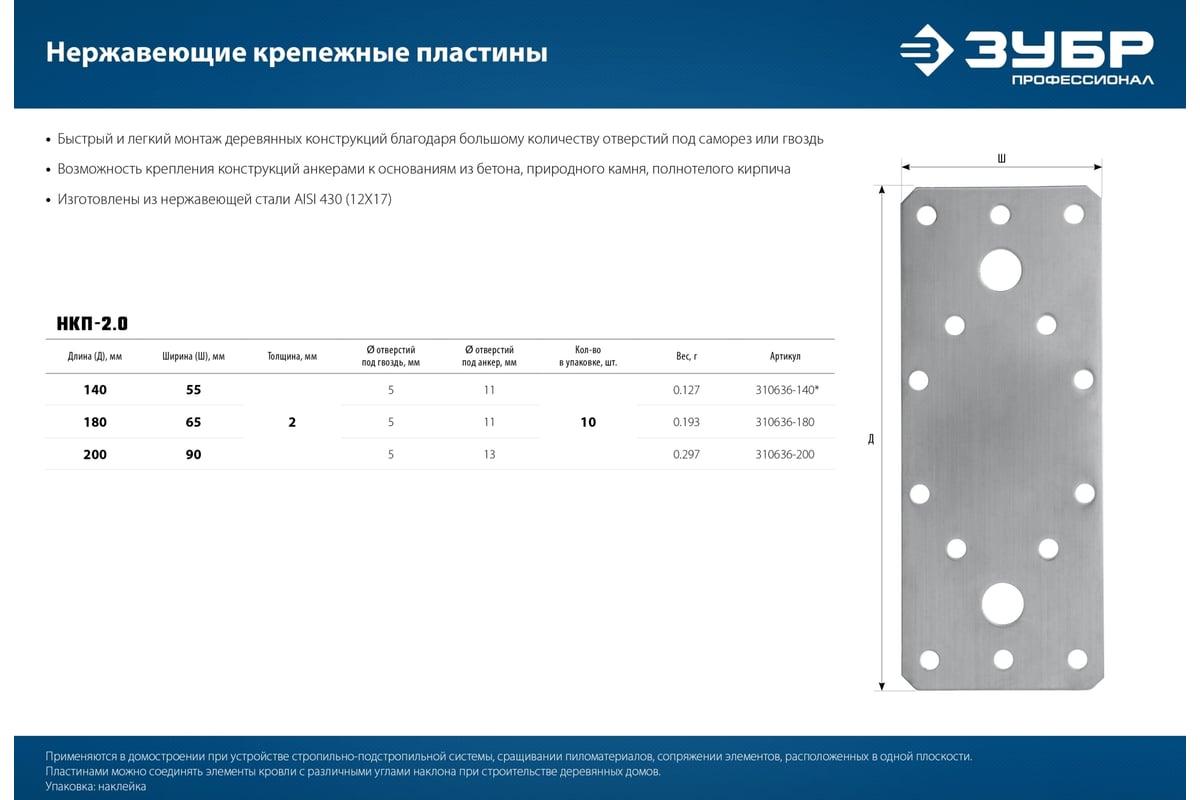 Нержавеющие крепежные пластины

ЗУБР
ПРОФЕССИОНАЛ

• Быстрый и легкий монтаж деревянных конструкций благодаря большому количеству отверстий под саморез или гвоздь

• Возможность крепления конструкций анкерами к основаниям из бетона, природного камня, полнотелого кирпича

• Изготовлены из нержавеющей стали AISI 430 (12Х17)

НКП-2.0

| Длина (Д), мм | Ширина (Ш), мм | Толщина, мм | Ø отверстий под гвоздь, мм | Ø отверстий под анкер, мм | Кол-во в упаковке, шт. | Вес, г | Артикул |
|---|---|---|---|---|---|---|---|
| 140 | 55 | 2 | 5 | 11 | 10 | 0.127 | 310636-140* |
| 180 | 65 | | 5 | 11 | | 0.193 | 310636-180 |
| 200 | 90 | | 5 | 13 | | 0.297 | 310636-200 |

Ш

Д

Применяются в домостроении при устройстве стропильно-подстропильной системы, сращивании пиломатериалов, сопряжении элементов, расположенных в одной плоскости.
Пластинами можно соединять элементы кровли с различными углами наклона при строительстве деревянных домов.
Упаковка: наклейка